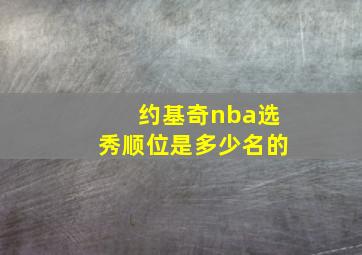 约基奇nba选秀顺位是多少名的